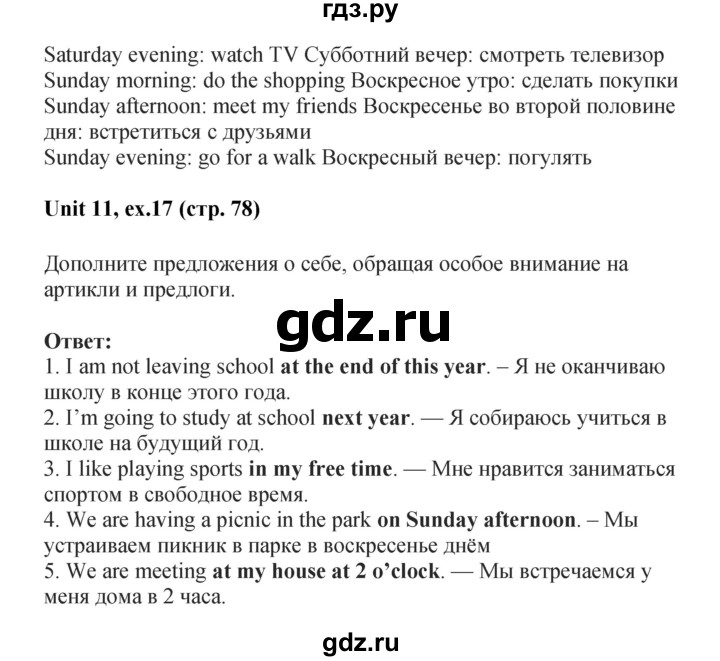 гдз.ру

Saturday evening: watch TV Субботний вечер: смотреть телевизор
Sunday morning: do the shopping Воскресное утро: сделать покупки
Sunday afternoon: meet my friends Воскресенье во второй половине дня: встретиться с друзьями
Sunday evening: go for a walk Воскресный вечер: погулять

Unit 11, ex.17 (стр. 78)

Дополните предложения о себе, обращая особое внимание на артикли и предлоги.

gdz.ru

Ответ:
1. I am not leaving school at the end of this year. – Я не оканчиваю школу в конце этого года.
2. I'm going to study at school next year. — Я собираюсь учиться в школе на будущий год.
3. I like playing sports in my free time. — Мне нравится заниматься спортом в свободное время.
4. We are having a picnic in the park on Sunday afternoon. – Мы устраиваем пикник в парке в воскресенье днём
5. We are meeting at my house at 2 o'clock. — Мы встречаемся у меня дома в 2 часа.

gdz.ru